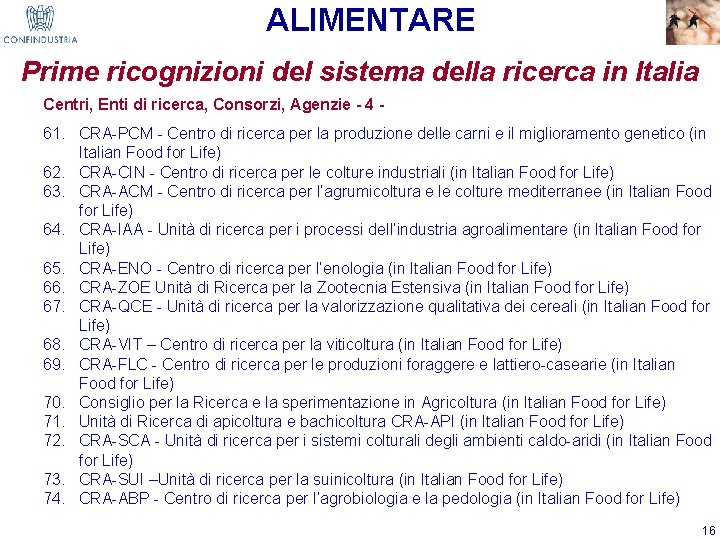 CONFINDUSTRIA

ALIMENTARE

Prime ricognizioni del sistema della ricerca in Italia

Centri, Enti di ricerca, Consorzi, Agenzie - 4 -

61. CRA-PCM - Centro di ricerca per la produzione delle carni e il miglioramento genetico (in Italian Food for Life)
62. CRA-CIN - Centro di ricerca per le colture industriali (in Italian Food for Life)
63. CRA-ACM - Centro di ricerca per l'agrumicoltura e le colture mediterranee (in Italian Food for Life)
64. CRA-IAA - Unità di ricerca per i processi dell'industria agroalimentare (in Italian Food for Life)
65. CRA-ENO - Centro di ricerca per l'enologia (in Italian Food for Life)
66. CRA-ZOE Unità di Ricerca per la Zootecnia Estensiva (in Italian Food for Life)
67. CRA-QCE - Unità di ricerca per la valorizzazione qualitativa dei cereali (in Italian Food for Life)
68. CRA-VIT – Centro di ricerca per la viticoltura (in Italian Food for Life)
69. CRA-FLC - Centro di ricerca per le produzioni foraggere e lattiero-casearie (in Italian Food for Life)
70. Consiglio per la Ricerca e la sperimentazione in Agricoltura (in Italian Food for Life)
71. Unità di Ricerca di apicoltura e bachicoltura CRA-API (in Italian Food for Life)
72. CRA-SCA - Unità di ricerca per i sistemi colturali degli ambienti caldo-aridi (in Italian Food for Life)
73. CRA-SUI –Unità di ricerca per la suinicoltura (in Italian Food for Life)
74. CRA-ABP - Centro di ricerca per l'agrobiologia e la pedologia (in Italian Food for Life)

16